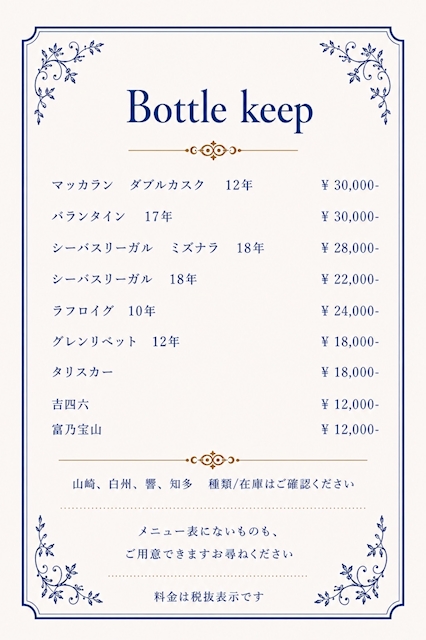 Bottle keep

マッカラン ダブルカスク 12年 ¥ 30,000-

バランタイン 17年 ¥ 30,000-

シーバスリーガル ミズナラ 18年 ¥ 28,000-

シーバスリーガル 18年 ¥ 22,000-

ラフロイグ 10年 ¥ 24,000-

グレンリベット 12年 ¥ 18,000-

タリスカー ¥ 18,000-

吉四六 ¥ 12,000-
富乃宝山 ¥ 12,000-

山崎、白州、響、知多 種類/在庫はご確認ください

メニュー表にないものも、
ご用意できますお尋ねください

料金は税抜表示です